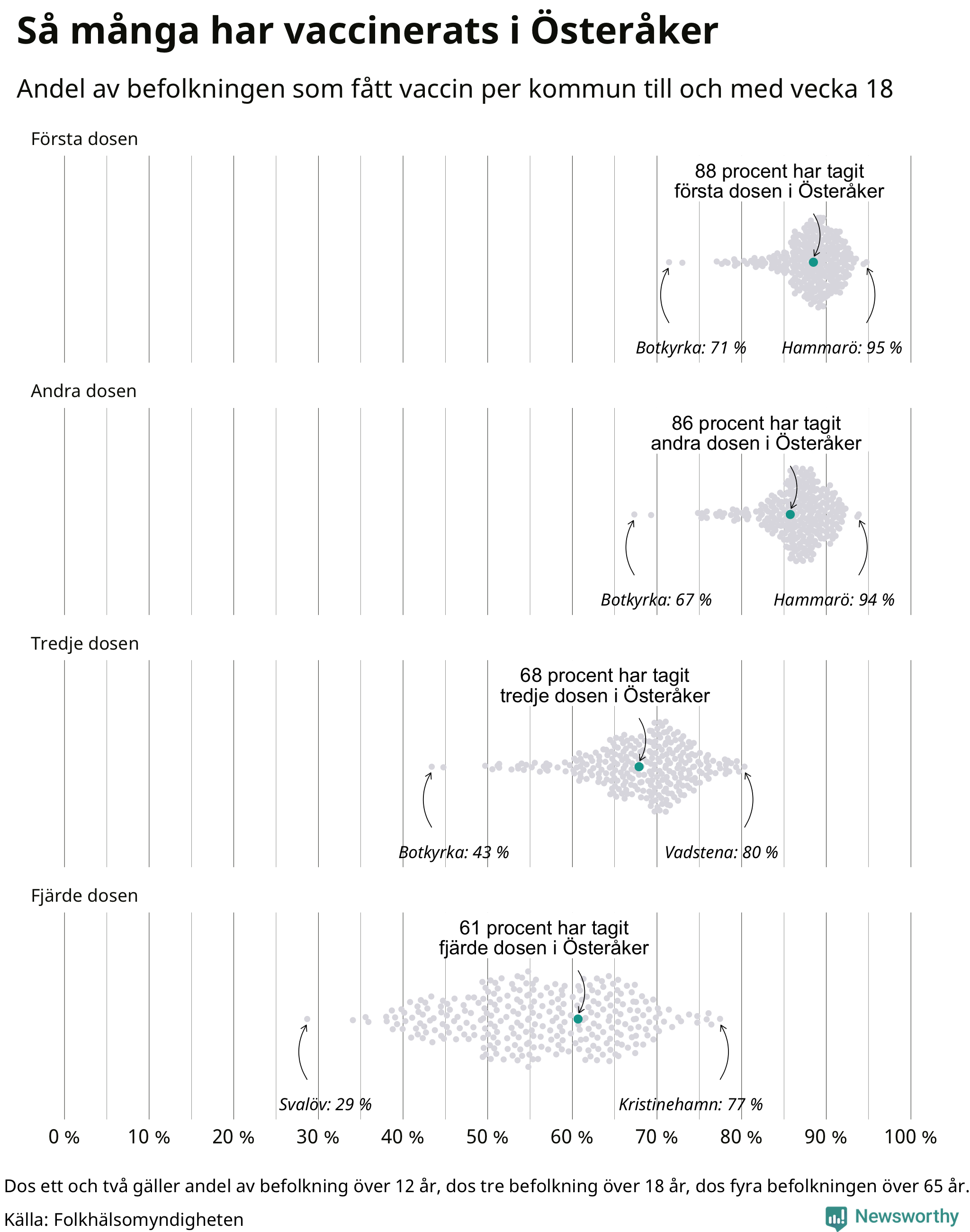 Så många har vaccinerats i Österåker

Andel av befolkningen som fått vaccin per kommun till och med vecka 18

Första dosen

88 procent har tagit första dosen i Österåker

Botkyrka: 71 %

Hammarö: 95 %

Andra dosen

86 procent har tagit andra dosen i Österåker

Botkyrka: 67 %

Hammarö: 94 %

Tredje dosen

68 procent har tagit tredje dosen i Österåker

Botkyrka: 43 %

Vadstena: 80 %

Fjärde dosen

61 procent har tagit fjärde dosen i Österåker

Svalöv: 29 %

Kristinehamn: 77 %

0 % 10 % 20 % 30 % 40 % 50 % 60 % 70 % 80 % 90 % 100 %

Dos ett och två gäller andel av befolkning över 12 år, dos tre befolkning över 18 år, dos fyra befolkningen över 65 år.

Källa: Folkhälsomyndigheten

Newsworthy